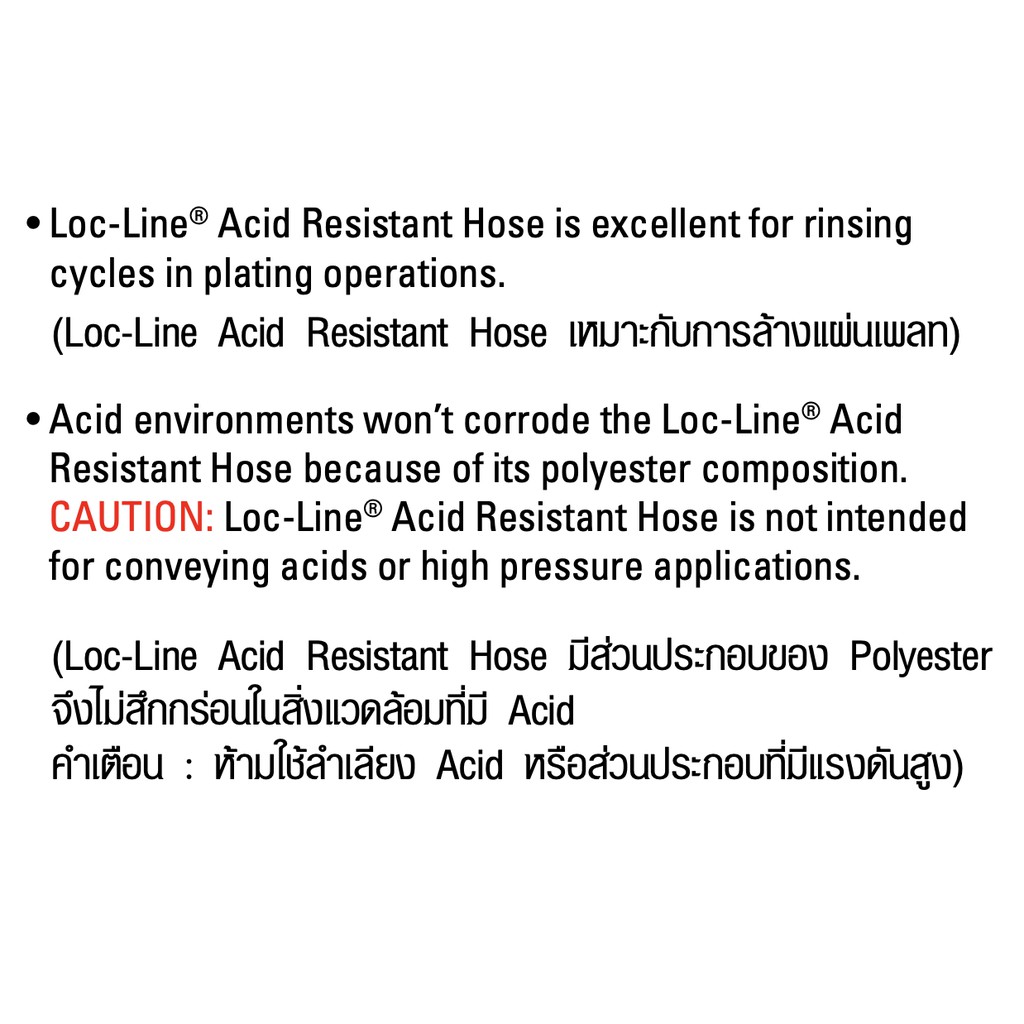 • Loc-Line® Acid Resistant Hose is excellent for rinsing cycles in plating operations.

(Loc-Line Acid Resistant Hose เหมาะกับการล้างแผ่นเพลท)

• Acid environments won't corrode the Loc-Line® Acid Resistant Hose because of its polyester composition. CAUTION: Loc-Line® Acid Resistant Hose is not intended for conveying acids or high pressure applications.

(Loc-Line Acid Resistant Hose มีส่วนประกอบของ Polyester จึงไม่สึกกร่อนในสิ่งแวดล้อมที่มี Acid
คำเตือน : ห้ามใช้ลำเลียง Acid หรือส่วนประกอบที่มีแรงดันสูง)